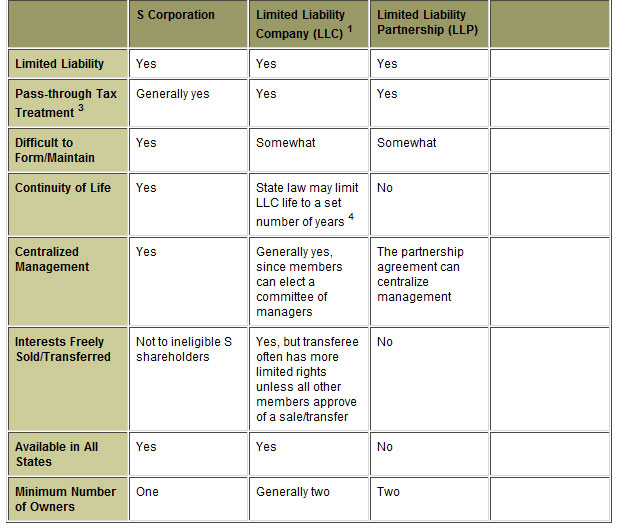 | | S Corporation | Limited Liability Company (LLC) $^1$ | Limited Liability Partnership (LLP) | |
|---|---|---|---|---|
| Limited Liability | Yes | Yes | Yes | |
| Pass-through Tax Treatment $^3$ | Generally yes | Yes | Yes | |
| Difficult to Form/Maintain | Yes | Somewhat | Somewhat | |
| Continuity of Life | Yes | State law may limit LLC life to a set number of years $^4$ | No | |
| Centralized Management | Yes | Generally yes, since members can elect a committee of managers | The partnership agreement can centralize management | |
| Interests Freely Sold/Transferred | Not to ineligible S shareholders | Yes, but transferee often has more limited rights unless all other members approve of a sale/transfer | No | |
| Available in All States | Yes | Yes | No | |
| Minimum Number of Owners | One | Generally two | Two | |